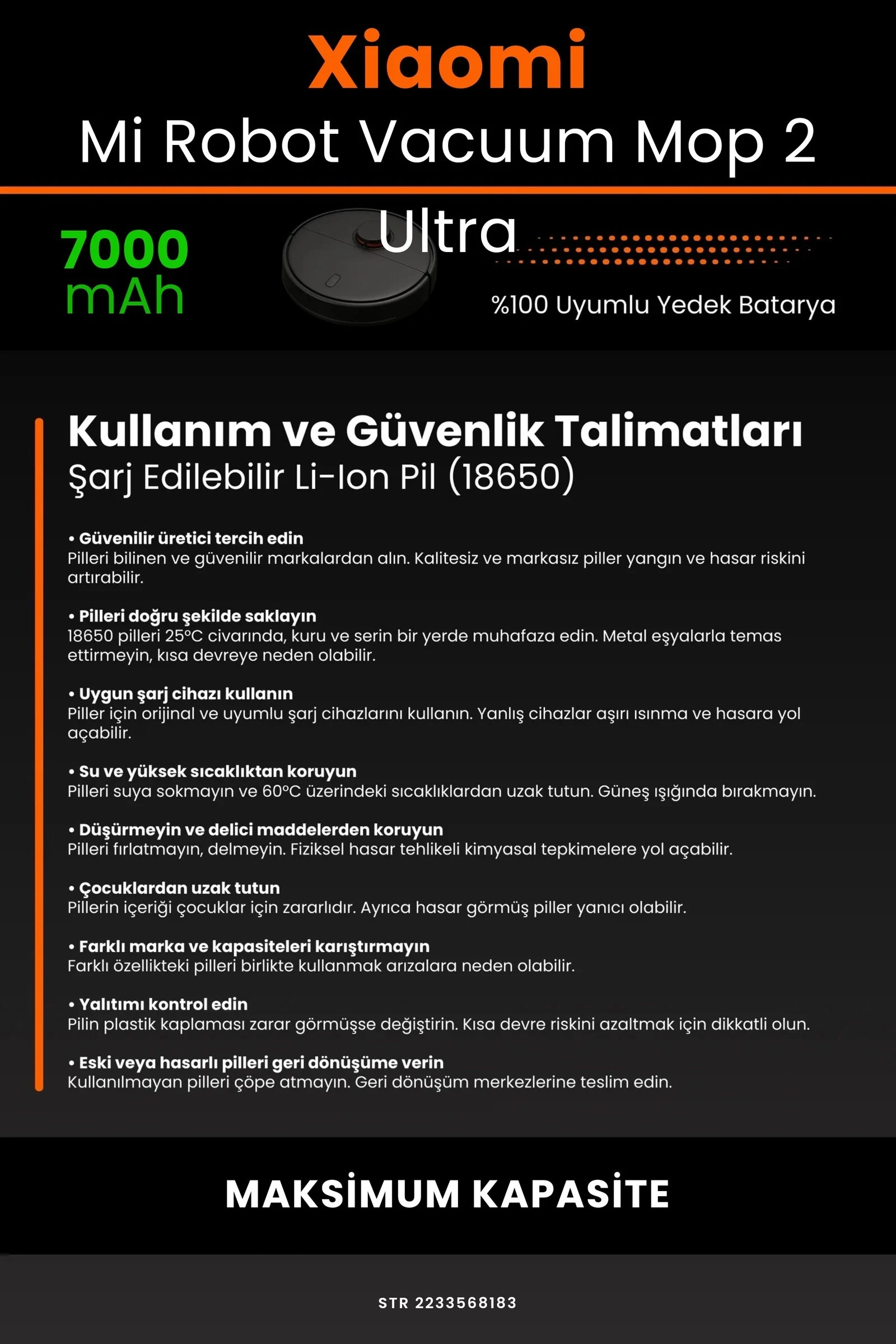 Xiaomi
Mi Robot Vacuum Mop 2 Ultra

7000 mAh

%100 Uyumlu Yedek Batarya

Kullanım ve Güvenlik Talimatları
Şarj Edilebilir Li-Ion Pil (18650)

• Güvenilir üretici tercih edin
Pilleri bilinen ve güvenilir markalardan alın. Kalitesiz ve markasız piller yangın ve hasar riskini artırabilir.

• Pilleri doğru şekilde saklayın
18650 pilleri 25°C civarında, kuru ve serin bir yerde muhafaza edin. Metal eşyalarla temas ettirmeyin, kısa devreye neden olabilir.

• Uygun şarj cihazı kullanın
Piller için orijinal ve uyumlu şarj cihazlarını kullanın. Yanlış cihazlar aşırı ısınma ve hasara yol açabilir.

• Su ve yüksek sıcaklıktan koruyun
Pilleri suya sokmayın ve 60°C üzerindeki sıcaklıklardan uzak tutun. Güneş ışığında bırakmayın.

• Düşürmeyin ve delici maddelerden koruyun
Pilleri fırlatmayın, delmeyin. Fiziksel hasar tehlikeli kimyasal tepkimelere yol açabilir.

• Çocuklardan uzak tutun
Pillerin içeriği çocuklar için zararlıdır. Ayrıca hasar görmüş piller yanıcı olabilir.

• Farklı marka ve kapasiteleri karıştırmayın
Farklı özellikteki pilleri birlikte kullanmak arızalara neden olabilir.

• Yalıtımı kontrol edin
Pilin plastik kaplaması zarar görmüşse değiştirin. Kısa devre riskini azaltmak için dikkatli olun.

• Eski veya hasarlı pilleri geri dönüşüme verin
Kullanılmayan pilleri çöpe atmayın. Geri dönüşüm merkezlerine teslim edin.

MAKSİMUM KAPASİTE

STR 2233568183